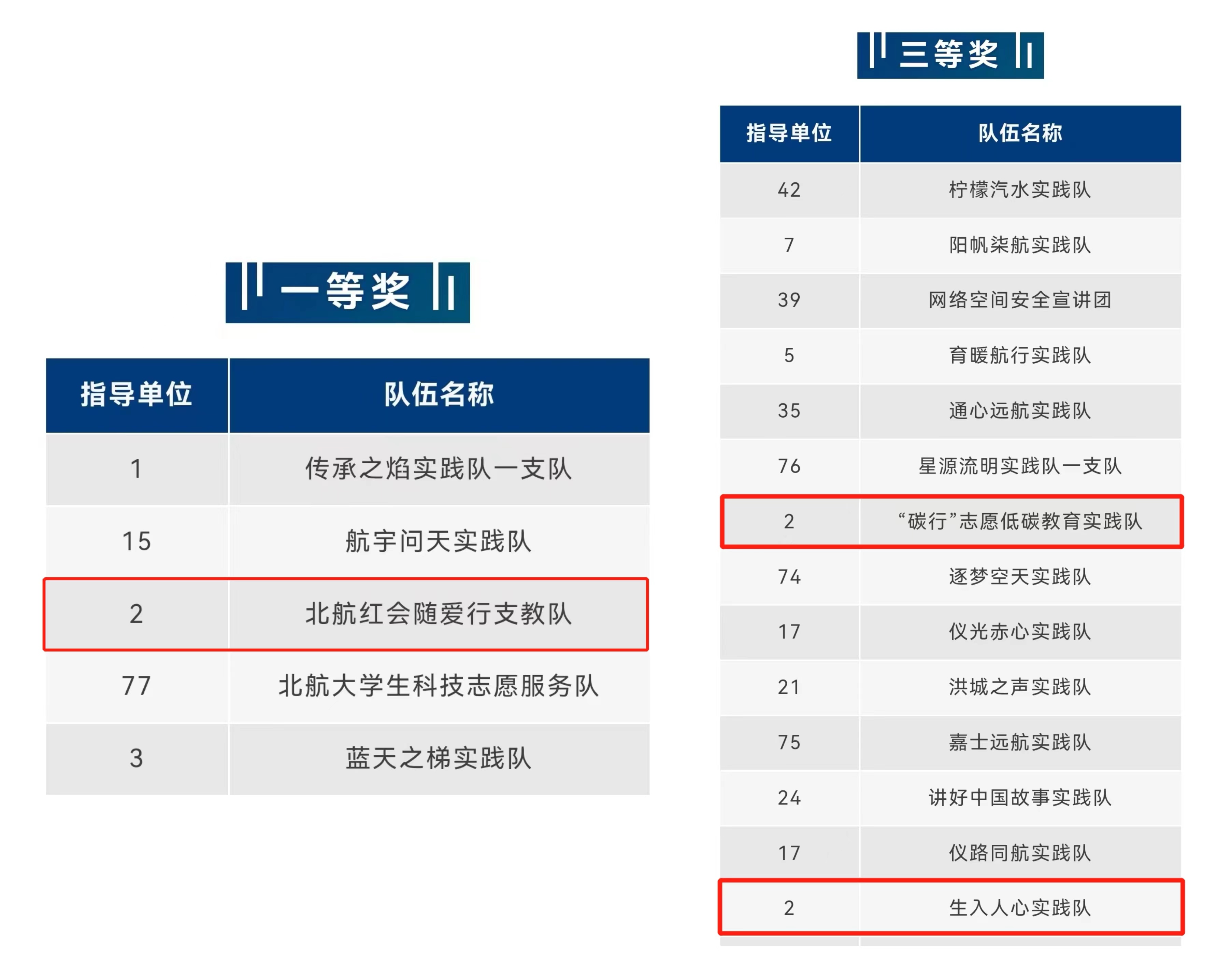 一等奖

| 指导单位 | 队伍名称 |
|---|---|
| 1 | 传承之焰实践队一支队 |
| 15 | 航宇问天实践队 |
| 2 | 北航红会随爱行支教队 |
| 77 | 北航大学生科技志愿服务队 |
| 3 | 蓝天之梯实践队 |

三等奖

| 指导单位 | 队伍名称 |
|---|---|
| 42 | 柠檬汽水实践队 |
| 7 | 阳帆柒航实践队 |
| 39 | 网络空间安全宣讲团 |
| 5 | 育暖航行实践队 |
| 35 | 通心远航实践队 |
| 76 | 星源流明实践队一支队 |
| 2 | “碳行”志愿低碳教育实践队 |
| 74 | 逐梦空天实践队 |
| 17 | 仪光赤心实践队 |
| 21 | 洪城之声实践队 |
| 75 | 嘉士远航实践队 |
| 24 | 讲好中国故事实践队 |
| 17 | 仪路同航实践队 |
| 2 | 生入人心实践队 |